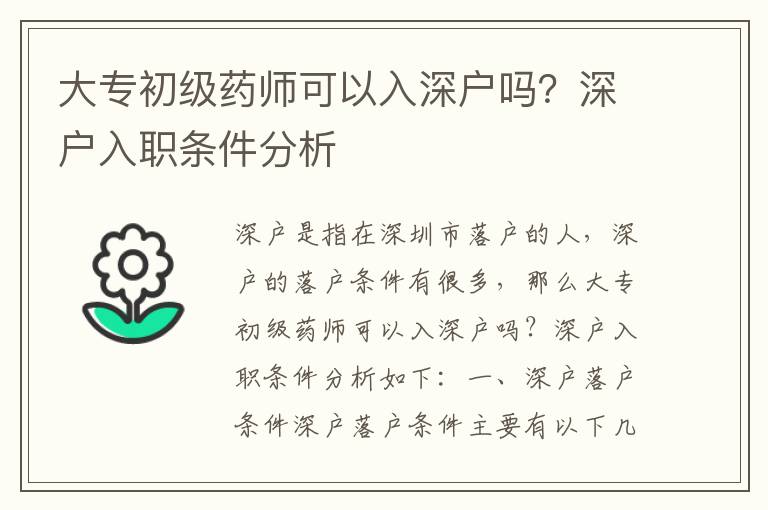 大专初级药师可以入深户吗？深户入职条件分析

深户是指在深圳市落户的人，深户的落户条件有很多，那么大专初级药师可以入深户吗？深户入职条件分析如下：一、深户落户条件深户落户条件主要有以下几